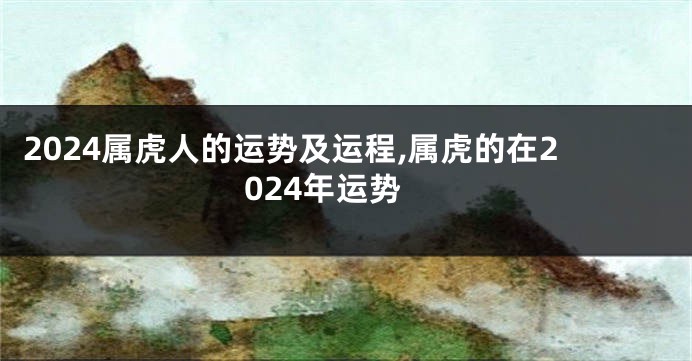 2024属虎人的运势及运程,属虎的在2024年运势